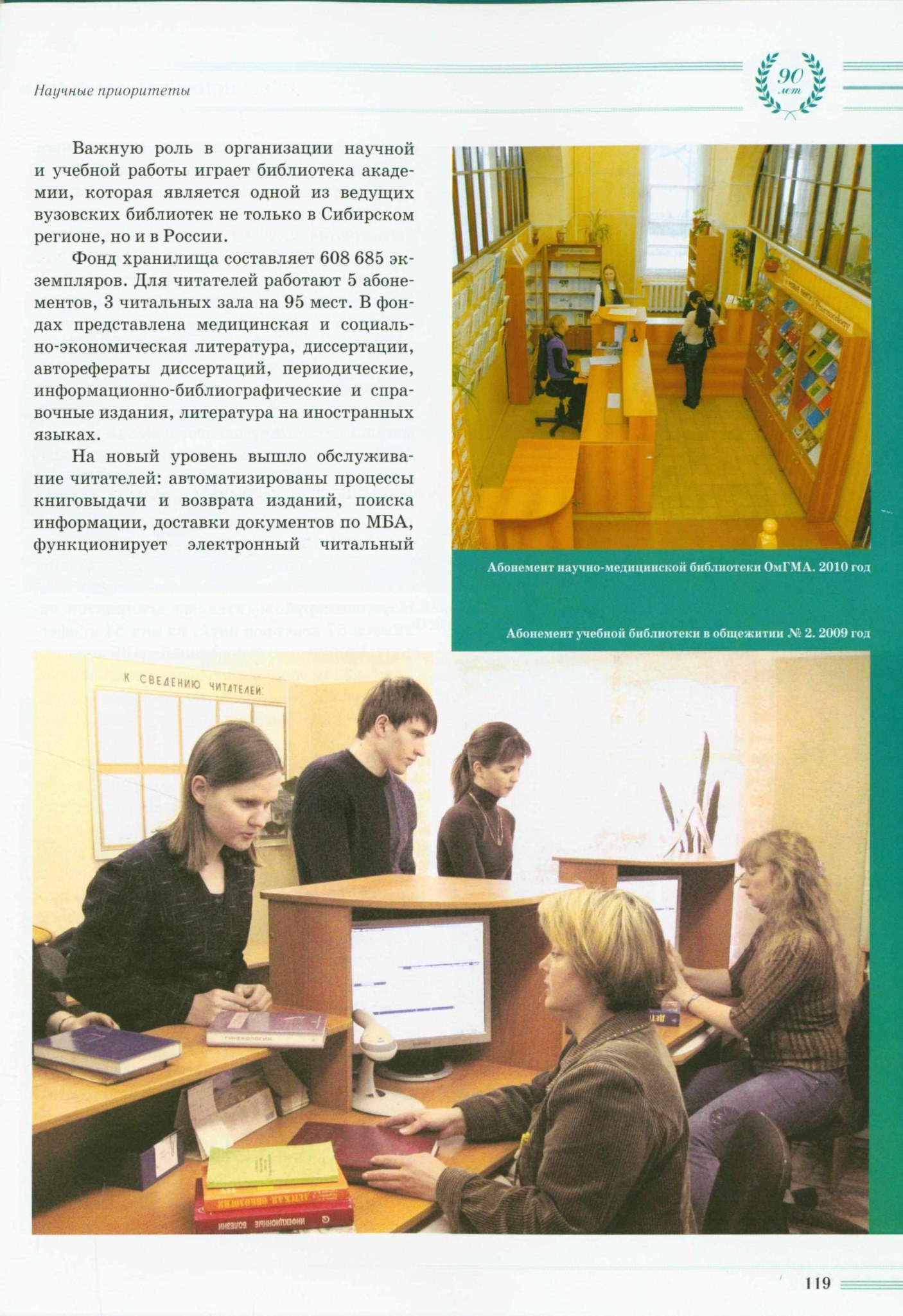 Научные приоритеты

90 лет

Важную роль в организации научной и учебной работы играет библиотека академии, которая является одной из ведущих вузовских библиотек не только в Сибирском регионе, но и в России.

Фонд хранилища составляет 608 685 экземпляров. Для читателей работают 5 абонементов, 3 читальных зала на 95 мест. В фондах представлена медицинская и социально-экономическая литература, диссертации, авторефераты диссертаций, периодические, информационно-библиографические и справочные издания, литература на иностранных языках.

На новый уровень вышло обслуживание читателей: автоматизированы процессы книговыдачи и возврата изданий, поиска информации, доставки документов по МБА, функционирует электронный читальный

Абонемент научно-медицинской библиотеки ОмГМА. 2010 год

Абонемент учебной библиотеки в общежитии № 2. 2009 год

К СВЕДЕНИЮ ЧИТАТЕЛЕЙ:

ГИНЕКОЛОГИЯ

ДЕТСКАЯ ОНКОЛОГИЯ

ИНФЕКЦИОННЫЕ БОЛЕЗНИ

119